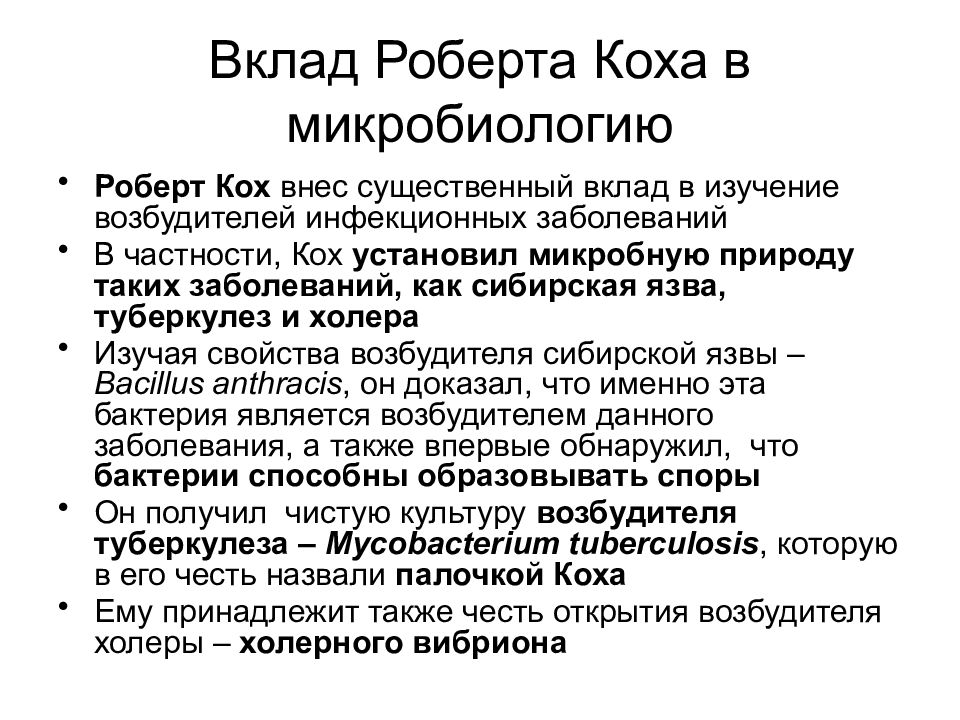 Вклад Роберта Коха в микробиологию

• Роберт Кох внес существенный вклад в изучение возбудителей инфекционных заболеваний
• В частности, Кох установил микробную природу таких заболеваний, как сибирская язва, туберкулез и холера
• Изучая свойства возбудителя сибирской язвы – Bacillus anthracis, он доказал, что именно эта бактерия является возбудителем данного заболевания, а также впервые обнаружил, что бактерии способны образовывать споры
• Он получил чистую культуру возбудителя туберкулеза – Mycobacterium tuberculosis, которую в его честь назвали палочкой Коха
• Ему принадлежит также честь открытия возбудителя холеры – холерного вибриона